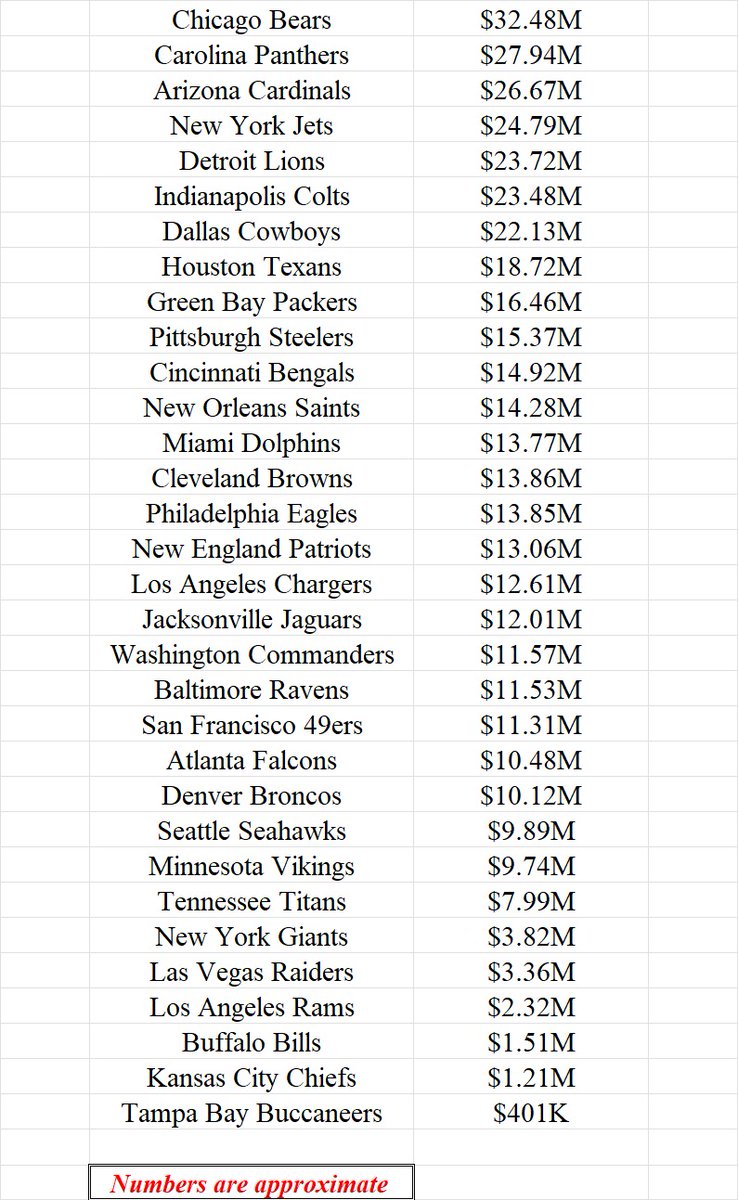 | | |
|---|---|
| Chicago Bears | \$32.48M |
| Carolina Panthers | \$27.94M |
| Arizona Cardinals | \$26.67M |
| New York Jets | \$24.79M |
| Detroit Lions | \$23.72M |
| Indianapolis Colts | \$23.48M |
| Dallas Cowboys | \$22.13M |
| Houston Texans | \$18.72M |
| Green Bay Packers | \$16.46M |
| Pittsburgh Steelers | \$15.37M |
| Cincinnati Bengals | \$14.92M |
| New Orleans Saints | \$14.28M |
| Miami Dolphins | \$13.77M |
| Cleveland Browns | \$13.86M |
| Philadelphia Eagles | \$13.85M |
| New England Patriots | \$13.06M |
| Los Angeles Chargers | \$12.61M |
| Jacksonville Jaguars | \$12.01M |
| Washington Commanders | \$11.57M |
| Baltimore Ravens | \$11.53M |
| San Francisco 49ers | \$11.31M |
| Atlanta Falcons | \$10.48M |
| Denver Broncos | \$10.12M |
| Seattle Seahawks | \$9.89M |
| Minnesota Vikings | \$9.74M |
| Tennessee Titans | \$7.99M |
| New York Giants | \$3.82M |
| Las Vegas Raiders | \$3.36M |
| Los Angeles Rams | \$2.32M |
| Buffalo Bills | \$1.51M |
| Kansas City Chiefs | \$1.21M |
| Tampa Bay Buccaneers | \$401K |

Numbers are approximate